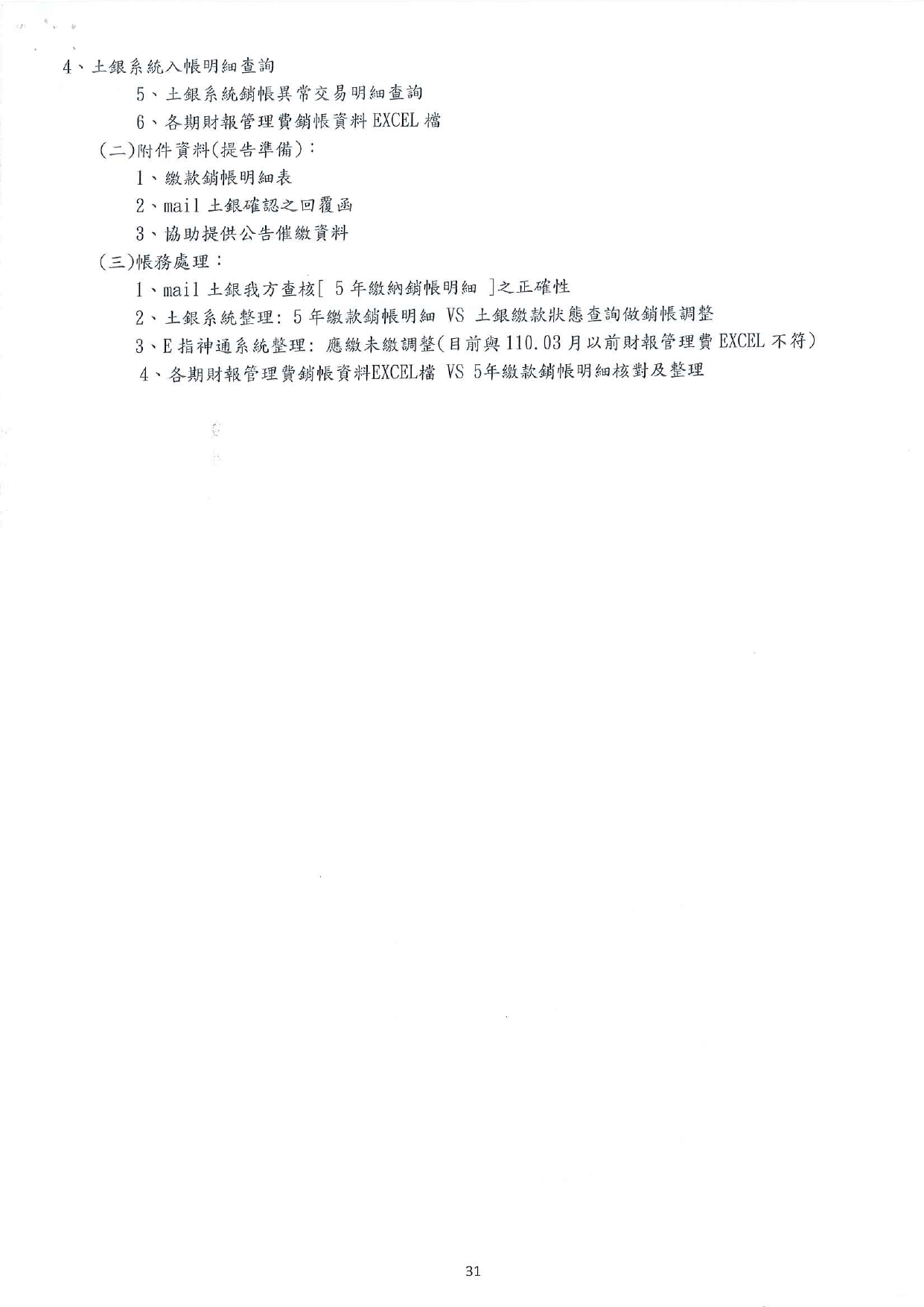 4、土銀系統入帳明細查詢

5、土銀系統銷帳異常交易明細查詢

6、各期財報管理費銷帳資料 EXCEL 檔

(二)附件資料(提告準備)：

1、繳款銷帳明細表

2、mail 土銀確認之回覆函

3、協助提供公告催繳資料

(三)帳務處理：

1、mail 土銀我方查核[ 5 年繳納銷帳明細 ]之正確性

2、土銀系統整理: 5 年繳款銷帳明細 VS 土銀繳款狀態查詢做銷帳調整

3、E 指神通系統整理: 應繳未繳調整(目前與 110.03 月以前財報管理費 EXCEL 不符)

4、各期財報管理費銷帳資料EXCEL檔 VS 5年繳款銷帳明細核對及整理

31